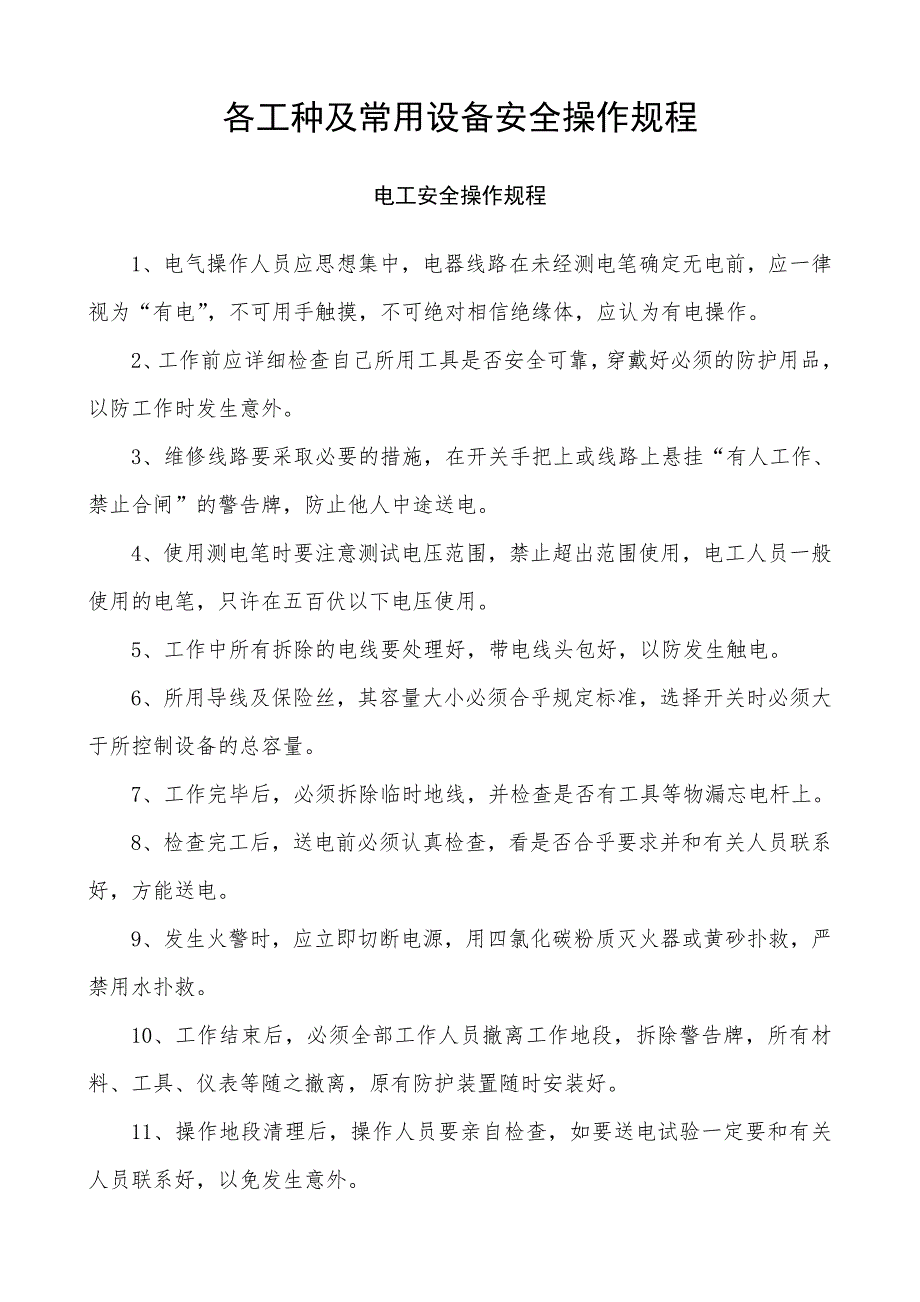 各工种及常用设备安全操作规程

电工安全操作规程

1、电气操作人员应思想集中，电器线路在未经测电笔确定无电前，应一律视为“有电”，不可用手触摸，不可绝对相信绝缘体，应认为有电操作。

2、工作前应详细检查自己所用工具是否安全可靠，穿戴好必须的防护用品，以防工作时发生意外。

3、维修线路要采取必要的措施，在开关手把上或线路上悬挂“有人工作、禁止合闸”的警告牌，防止他人中途送电。

4、使用测电笔时要注意测试电压范围，禁止超出范围使用，电工人员一般使用的电笔，只许在五百伏以下电压使用。

5、工作中所有拆除的电线要处理好，带电线头包好，以防发生触电。

6、所用导线及保险丝，其容量大小必须合乎规定标准，选择开关时必须大于所控制设备的总容量。

7、工作完毕后，必须拆除临时地线，并检查是否有工具等物漏忘电杆上。

8、检查完工后，送电前必须认真检查，看是否合乎要求并和有关人员联系好，方能送电。

9、发生火警时，应立即切断电源，用四氯化碳粉质灭火器或黄砂扑救，严禁用水扑救。

10、工作结束后，必须全部工作人员撤离工作地段，拆除警告牌，所有材料、工具、仪表等随之撤离，原有防护装置随时安装好。

11、操作地段清理后，操作人员要亲自检查，如要送电试验一定要和有关人员联系好，以免发生意外。